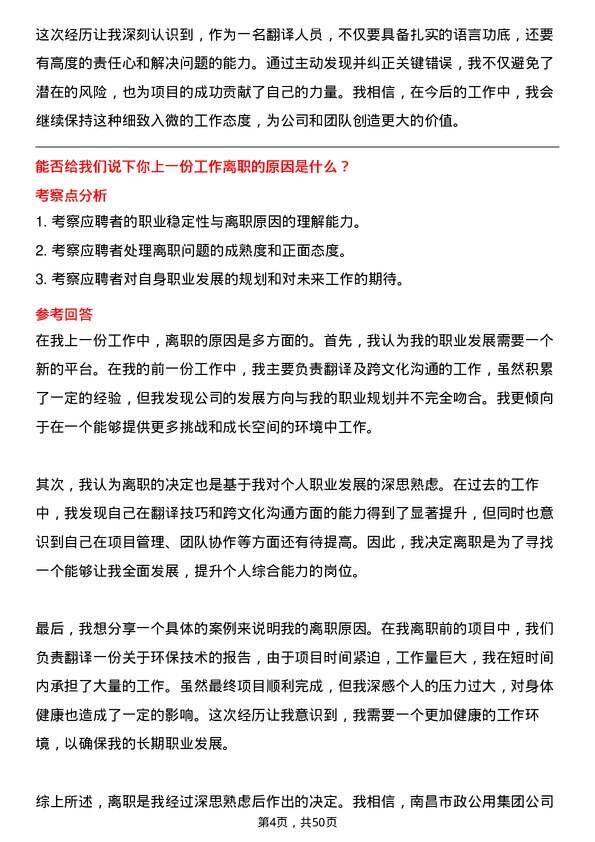 这次经历让我深刻认识到，作为一名翻译人员，不仅要具备扎实的语言功底，还要有高度的责任心和解决问题的能力。通过主动发现并纠正关键错误，我不仅避免了潜在的风险，也为项目的成功贡献了自己的力量。我相信，在今后的工作中，我会继续保持这种细致入微的工作态度，为公司和团队创造更大的价值。

能否给我们说下你上一份工作离职的原因是什么？

考察点分析

1. 考察应聘者的职业稳定性与离职原因的理解能力。

2. 考察应聘者处理离职问题的成熟度和正面态度。

3. 考察应聘者对自身职业发展的规划和对未来工作的期待。

参考回答

在我上一份工作中，离职的原因是多方面的。首先，我认为我的职业发展需要一个新的平台。在我的前一份工作中，我主要负责翻译及跨文化沟通的工作，虽然积累了一定的经验，但我发现公司的发展方向与我的职业规划并不完全吻合。我更倾向于在一个能够提供更多挑战和成长空间的环境中工作。

其次，我认为离职的决定也是基于我对个人职业发展的深思熟虑。在过去的工作中，我发现自己在翻译技巧和跨文化沟通方面的能力得到了显著提升，但同时也意识到自己在项目管理、团队协作等方面还有待提高。因此，我决定离职是为了寻找一个能够让我全面发展，提升个人综合能力的岗位。

最后，我想分享一个具体的案例来说明我的离职原因。在我离职前的项目中，我们负责翻译一份关于环保技术的报告，由于项目时间紧迫，工作量巨大，我在短时间内承担了大量的工作。虽然最终项目顺利完成，但我深感个人的压力过大，对身体健康也造成了一定的影响。这次经历让我意识到，我需要一个更加健康的工作环境，以确保我的长期职业发展。

综上所述，离职是我经过深思熟虑后作出的决定。我相信，南昌市政公用集团公司

第4页，共50页